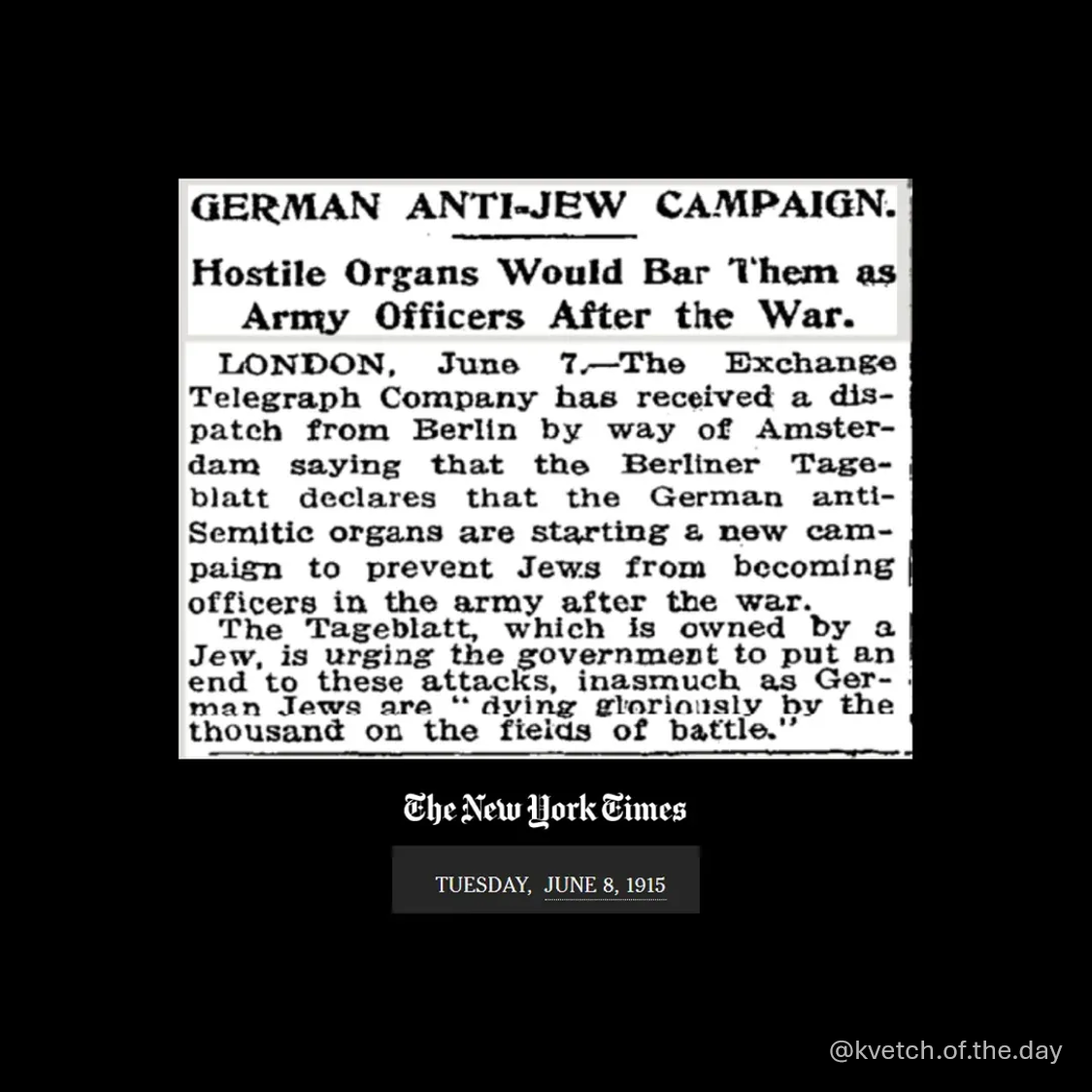 GERMAN ANTI-JEW CAMPAIGN.

Hostile Organs Would Bar Them as Army Officers After the War.

LONDON, June 7.—The Exchange Telegraph Company has received a dispatch from Berlin by way of Amsterdam saying that the Berliner Tageblatt declares that the German anti-Semitic organs are starting a new campaign to prevent Jews from becoming officers in the army after the war.

The Tageblatt, which is owned by a Jew, is urging the government to put an end to these attacks, inasmuch as German Jews are "dying gloriously by the thousand on the fields of battle."

The New York Times

TUESDAY, JUNE 8, 1915

@kvetch.of.the.day